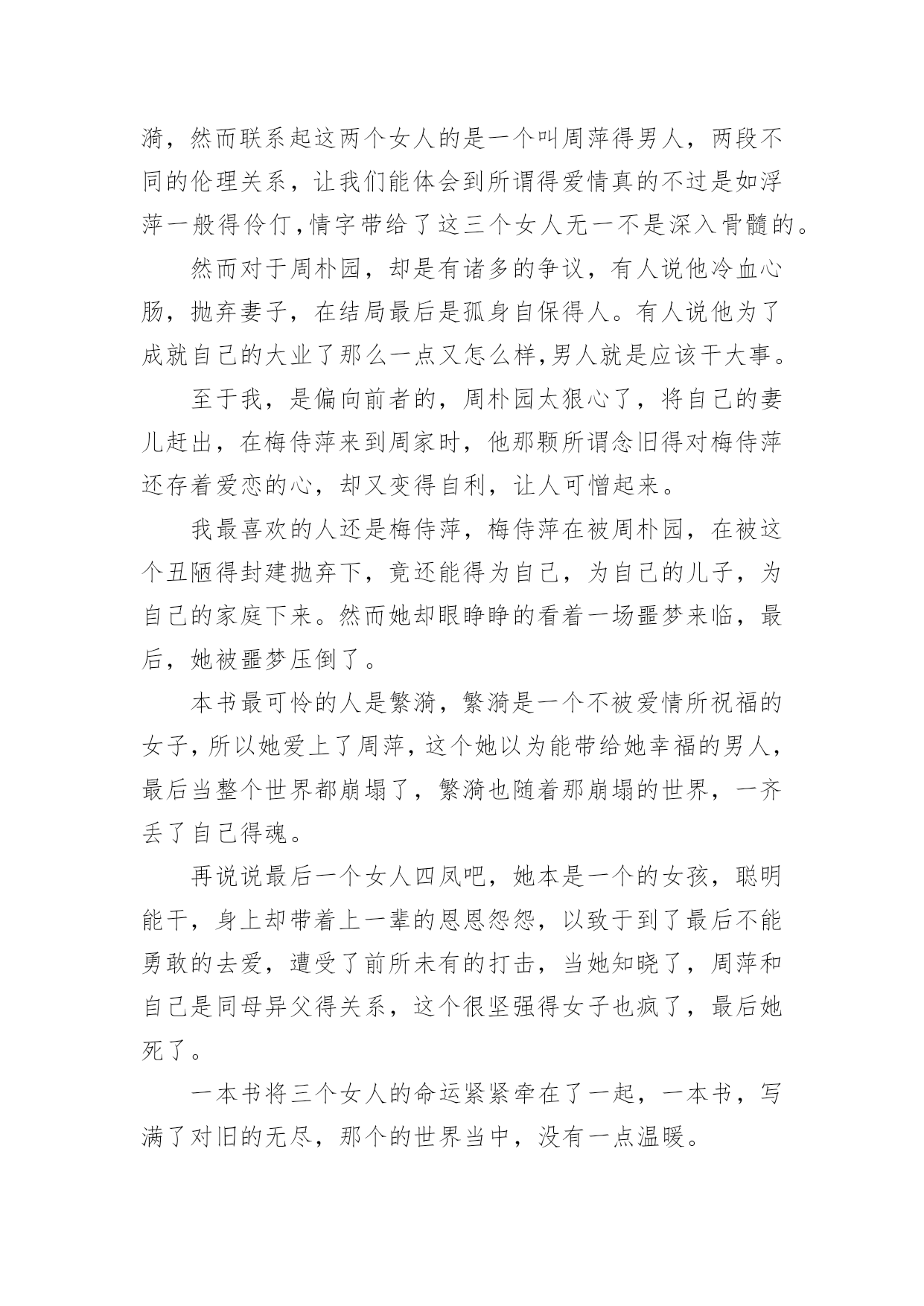 漪，然而联系起这两个女人的是一个叫周萍得男人，两段不同的伦理关系，让我们能体会到所谓得爱情真的不过是如浮萍一般得伶仃,情字带给了这三个女人无一不是深入骨髓的。

然而对于周朴园，却是有诸多的争议，有人说他冷血心肠，抛弃妻子，在结局最后是孤身自保得人。有人说他为了成就自己的大业了那么一点又怎么样,男人就是应该干大事。

至于我，是偏向前者的，周朴园太狠心了，将自己的妻儿赶出，在梅侍萍来到周家时，他那颗所谓念旧得对梅侍萍还存着爱恋的心，却又变得自利，让人可憎起来。

我最喜欢的人还是梅侍萍，梅侍萍在被周朴园，在被这个丑陋得封建抛弃下，竟还能得为自己，为自己的儿子，为自己的家庭下来。然而她却眼睁睁的看着一场噩梦来临，最后，她被噩梦压倒了。

本书最可怜的人是繁漪，繁漪是一个不被爱情所祝福的女子，所以她爱上了周萍，这个她以为能带给她幸福的男人，最后当整个世界都崩塌了，繁漪也随着那崩塌的世界，一齐丢了自己得魂。

再说说最后一个女人四凤吧，她本是一个的女孩，聪明能干，身上却带着上一辈的恩恩怨怨，以致于到了最后不能勇敢的去爱，遭受了前所未有的打击，当她知晓了，周萍和自己是同母异父得关系，这个很坚强得女子也疯了，最后她死了。

一本书将三个女人的命运紧紧牵在了一起，一本书，写满了对旧的无尽，那个的世界当中，没有一点温暖。